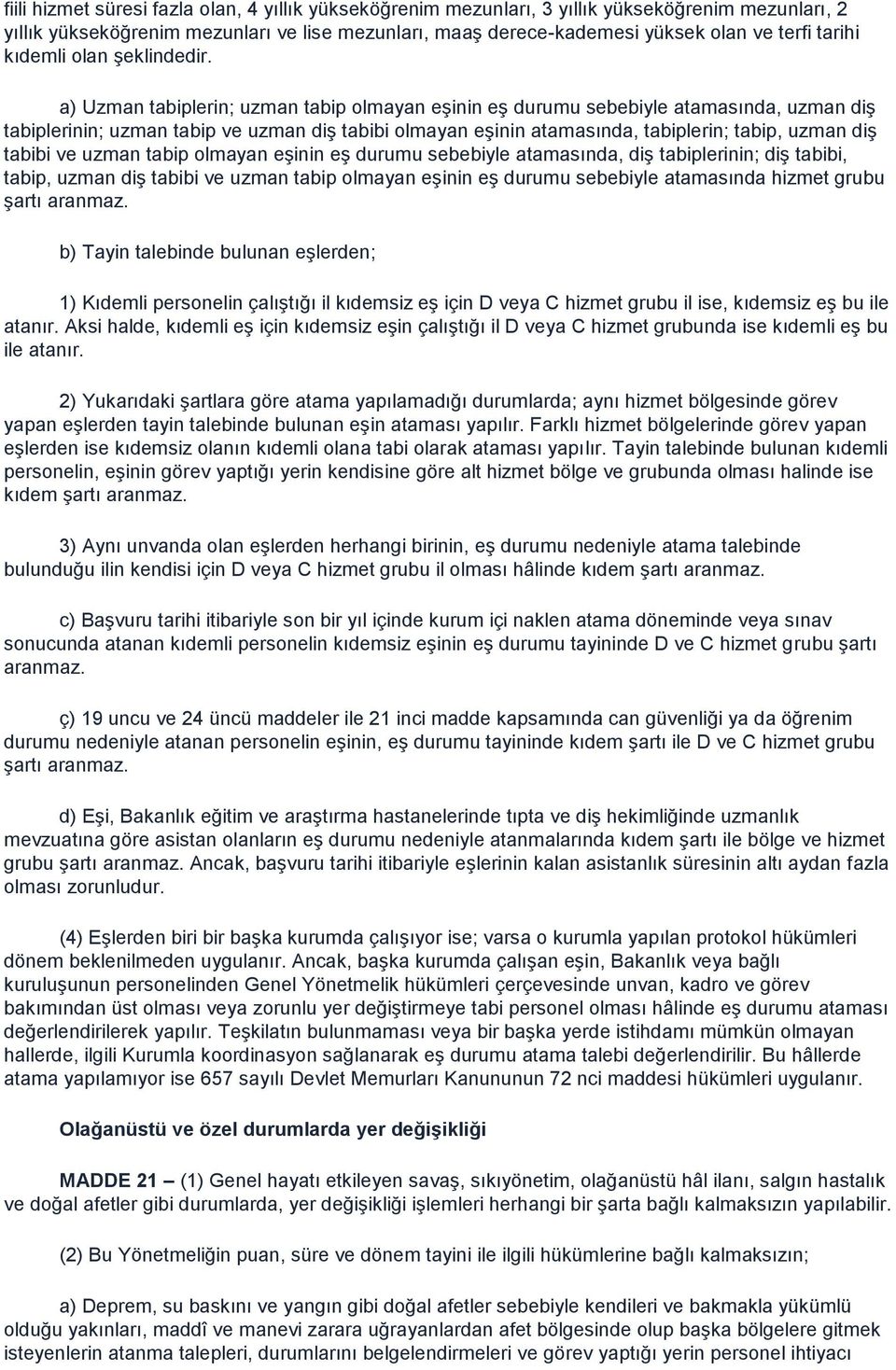 fiili hizmet süresi fazla olan, 4 yıllık yükseköğrenim mezunları, 3 yıllık yükseköğrenim mezunları, 2 yıllık yükseköğrenim mezunları ve lise mezunları, maaş derece-kademesi yüksek olan ve terfi tarihi kıdemli olan şeklindedir.

a) Uzman tabiplerin; uzman tabip olmayan eşinin eş durumu sebebiyle atamasında, uzman diş tabiplerinin; uzman tabip ve uzman diş tabibi olmayan eşinin atamasında, tabiplerin; tabip, uzman diş tabibi ve uzman tabip olmayan eşinin eş durumu sebebiyle atamasında, diş tabiplerinin; diş tabibi, tabip, uzman diş tabibi ve uzman tabip olmayan eşinin eş durumu sebebiyle atamasında hizmet grubu şartı aranmaz.

b) Tayin talebinde bulunan eşlerden;

1) Kıdemli personelin çalıştığı il kıdemsiz eş için D veya C hizmet grubu il ise, kıdemsiz eş bu ile atanır. Aksi halde, kıdemli eş için kıdemsiz eşin çalıştığı il D veya C hizmet grubunda ise kıdemli eş bu ile atanır.

2) Yukarıdaki şartlara göre atama yapılamadığı durumlarda; aynı hizmet bölgesinde görev yapan eşlerden tayin talebinde bulunan eşin ataması yapılır. Farklı hizmet bölgelerinde görev yapan eşlerden ise kıdemsiz olanın kıdemli olana tabi olarak ataması yapılır. Tayin talebinde bulunan kıdemli personelin, eşinin görev yaptığı yerin kendisine göre alt hizmet bölge ve grubunda olması halinde ise kıdem şartı aranmaz.

3) Aynı unvanda olan eşlerden herhangi birinin, eş durumu nedeniyle atama talebinde bulunduğu ilin kendisi için D veya C hizmet grubu il olması hâlinde kıdem şartı aranmaz.

c) Başvuru tarihi itibariyle son bir yıl içinde kurum içi naklen atama döneminde veya sınav sonucunda atanan kıdemli personelin kıdemsiz eşinin eş durumu tayininde D ve C hizmet grubu şartı aranmaz.

ç) 19 uncu ve 24 üncü maddeler ile 21 inci madde kapsamında can güvenliği ya da öğrenim durumu nedeniyle atanan personelin eşinin, eş durumu tayininde kıdem şartı ile D ve C hizmet grubu şartı aranmaz.

d) Eşi, Bakanlık eğitim ve araştırma hastanelerinde tıpta ve diş hekimliğinde uzmanlık mevzuatına göre asistan olanların eş durumu nedeniyle atanmalarında kıdem şartı ile bölge ve hizmet grubu şartı aranmaz. Ancak, başvuru tarihi itibariyle eşlerinin kalan asistanlık süresinin altı aydan fazla olması zorunludur.

(4) Eşlerden biri bir başka kurumda çalışıyor ise; varsa o kurumla yapılan protokol hükümleri dönem beklenilmeden uygulanır. Ancak, başka kurumda çalışan eşin, Bakanlık veya bağlı kuruluşunun personelinden Genel Yönetmelik hükümleri çerçevesinde unvan, kadro ve görev bakımından üst olması veya zorunlu yer değiştirmeye tabi personel olması hâlinde eş durumu ataması değerlendirilerek yapılır. Teşkilatın bulunmaması veya bir başka yerde istihdamı mümkün olmayan hallerde, ilgili Kurumla koordinasyon sağlanarak eş durumu atama talebi değerlendirilir. Bu hâllerde atama yapılamıyor ise 657 sayılı Devlet Memurları Kanununun 72 nci maddesi hükümleri uygulanır.

Olağanüstü ve özel durumlarda yer değişikliği

MADDE 21 – (1) Genel hayatı etkileyen savaş, sıkıyönetim, olağanüstü hâl ilanı, salgın hastalık ve doğal afetler gibi durumlarda, yer değişikliği işlemleri herhangi bir şarta bağlı kalmaksızın yapılabilir.

(2) Bu Yönetmeliğin puan, süre ve dönem tayini ile ilgili hükümlerine bağlı kalmaksızın;

a) Deprem, su baskını ve yangın gibi doğal afetler sebebiyle kendileri ve bakmakla yükümlü olduğu yakınları, maddî ve manevi zarara uğrayanlardan afet bölgesinde olup başka bölgelere gitmek isteyenlerin atanma talepleri, durumlarını belgelendirmeleri ve görev yaptığı yerin personel ihtiyacı